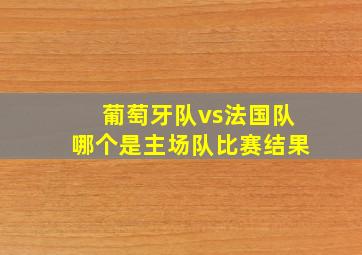 葡萄牙队vs法国队
哪个是主场队比赛结果